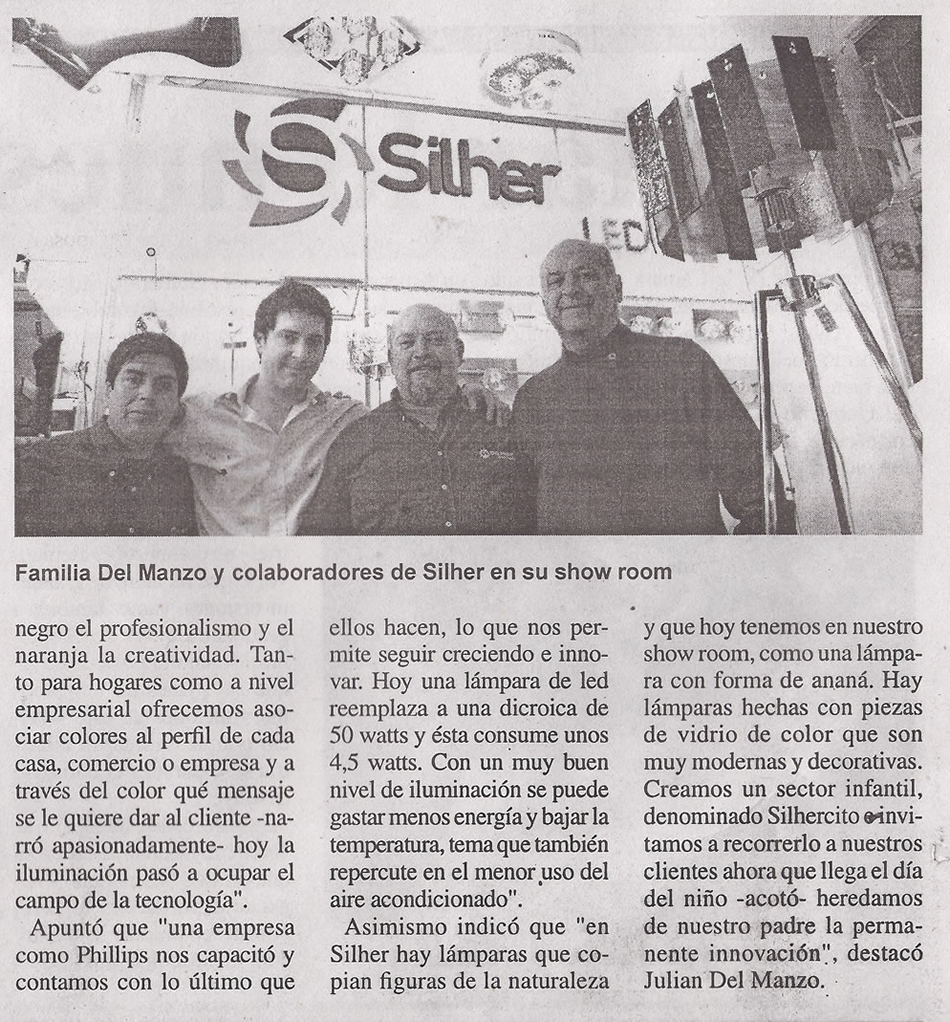 Silher

LED

Familia Del Manzo y colaboradores de Silher en su show room

negro el profesionalismo y el naranja la creatividad. Tanto para hogares como a nivel empresarial ofrecemos asociar colores al perfil de cada casa, comercio o empresa y a través del color qué mensaje se le quiere dar al cliente -narró apasionadamente- hoy la iluminación pasó a ocupar el campo de la tecnología".

Apuntó que "una empresa como Phillips nos capacitó y contamos con lo último que ellos hacen, lo que nos permite seguir creciendo e innovar. Hoy una lámpara de led reemplaza a una dicroica de 50 watts y ésta consume unos 4,5 watts. Con un muy buen nivel de iluminación se puede gastar menos energía y bajar la temperatura, tema que también repercute en el menor uso del aire acondicionado".

Asimismo indicó que "en Silher hay lámparas que copian figuras de la naturaleza y que hoy tenemos en nuestro show room, como una lámpara con forma de ananá. Hay lámparas hechas con piezas de vidrio de color que son muy modernas y decorativas. Creamos un sector infantil, denominado Silhercito e invitamos a recorrerlo a nuestros clientes ahora que llega el día del niño -acotó- heredamos de nuestro padre la permanente innovación", destacó Julian Del Manzo.